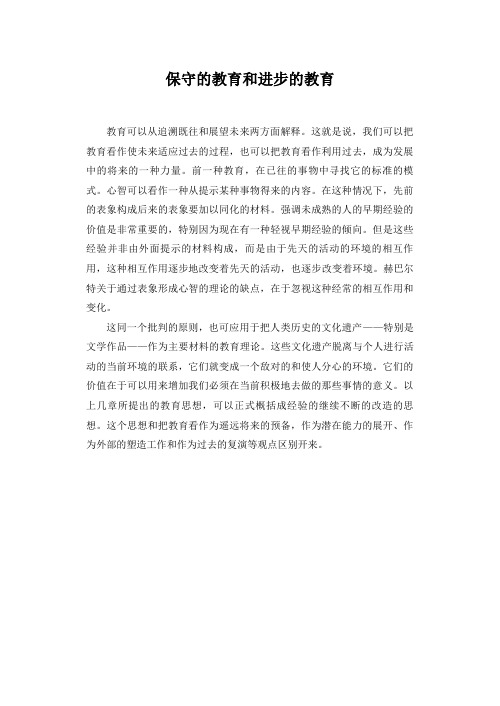 保守的教育和进步的教育

教育可以从追溯既往和展望未来两方面解释。这就是说，我们可以把教育看作使未来适应过去的过程，也可以把教育看作利用过去，成为发展中的将来的一种力量。前一种教育，在已往的事物中寻找它的标准的模式。心智可以看作一种从提示某种事物得来的内容。在这种情况下，先前的表象构成后来的表象要加以同化的材料。强调未成熟的人的早期经验的价值是非常重要的，特别因为现在有一种轻视早期经验的倾向。但是这些经验并非由外面提示的材料构成，而是由于先天的活动的环境的相互作用，这种相互作用逐步地改变着先天的活动，也逐步改变着环境。赫巴尔特关于通过表象形成心智的理论的缺点，在于忽视这种经常的相互作用和变化。

这同一个批判的原则，也可应用于把人类历史的文化遗产——特别是文学作品——作为主要材料的教育理论。这些文化遗产脱离与个人进行活动的当前环境的联系，它们就变成一个敌对的和使人分心的环境。它们的价值在于可以用来增加我们必须在当前积极地去做的那些事情的意义。以上几章所提出的教育思想，可以正式概括成经验的继续不断的改造的思想。这个思想和把教育看作为遥远将来的预备，作为潜在能力的展开、作为外部的塑造工作和作为过去的复演等观点区别开来。